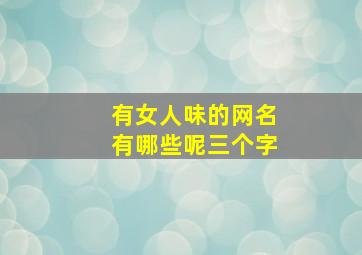 有女人味的网名
有哪些呢三个字